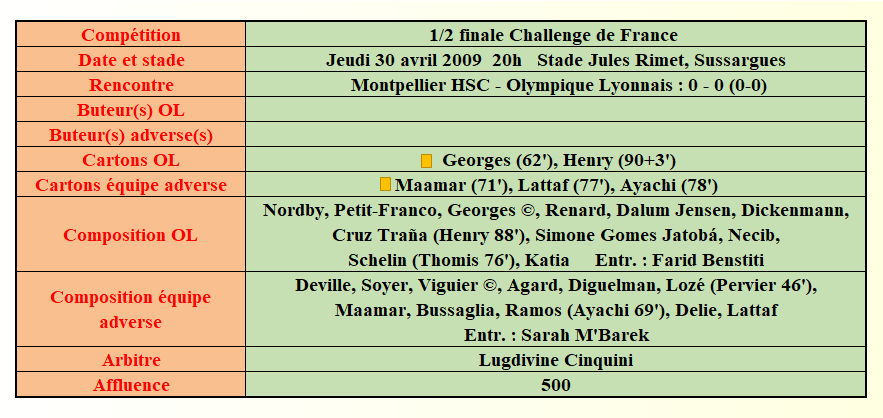 | Compétition | 1/2 finale Challenge de France |
|---|---|
| Date et stade | Jeudi 30 avril 2009 20h Stade Jules Rimet, Sussargues |
| Rencontre | Montpellier HSC - Olympique Lyonnais : 0 - 0 (0-0) |
| Buteur(s) OL | |
| Buteur(s) adverse(s) | |
| Cartons OL | Georges (62'), Henry (90+3') |
| Cartons équipe adverse | Maamar (71'), Lattaf (77'), Ayachi (78') |
| Composition OL | Nordby, Petit-Franco, Georges ©, Renard, Dalum Jensen, Dickenmann, Cruz Traña (Henry 88'), Simone Gomes Jatobá, Necib, Schelin (Thomis 76'), Katia Entr. : Farid Benstiti |
| Composition équipe adverse | Deville, Soyer, Viguier ©, Agard, Diguelman, Lozé (Pervier 46'), Maamar, Bussaglia, Ramos (Ayachi 69'), Delie, Lattaf Entr. : Sarah M'Barek |
| Arbitre | Lugdivine Cinquini |
| Affluence | 500 |